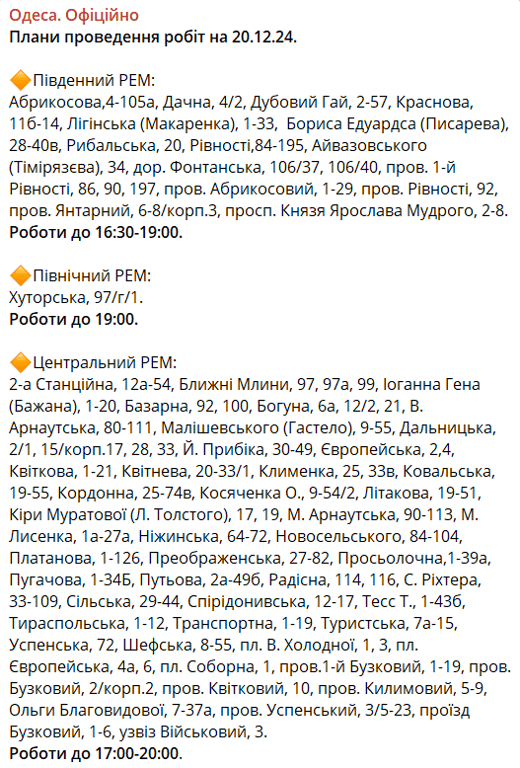 Одеса. Офіційно
Плани проведення робіт на 20.12.24.

🔶Південний РЕМ:
Абрикосова,4-105а, Дачна, 4/2, Дубовий Гай, 2-57, Краснова, 11б-14, Лігінська (Макаренка), 1-33, Бориса Едуардса (Писарева), 28-40в, Рибальська, 20, Рівності,84-195, Айвазовського (Тімірязєва), 34, дор. Фонтанська, 106/37, 106/40, пров. 1-й Рівності, 86, 90, 197, пров. Абрикосовий, 1-29, пров. Рівності, 92, пров. Янтарний, 6-8/корп.3, просп. Князя Ярослава Мудрого, 2-8.
Роботи до 16:30-19:00.

🔶Північний РЕМ:
Хуторська, 97/г/1.
Роботи до 19:00.

🔶Центральний РЕМ:
2-а Станційна, 12а-54, Ближні Млини, 97, 97а, 99, Іоганна Гена (Бажана), 1-20, Базарна, 92, 100, Богуна, 6а, 12/2, 21, В. Арнаутська, 80-111, Малішевського (Гастело), 9-55, Дальницька, 2/1, 15/корп.17, 28, 33, Й. Прибіка, 30-49, Європейська, 2,4, Квіткова, 1-21, Квітнева, 20-33/1, Клименка, 25, 33в, Ковальська, 19-55, Кордонна, 25-74в, Косяченка О., 9-54/2, Літакова, 19-51, Кіри Муратової (Л. Толстого), 17, 19, М. Арнаутська, 90-113, М. Лисенка, 1а-27а, Ніжинська, 64-72, Новосельського, 84-104, Платанова, 1-126, Преображенська, 27-82, Просьолочна,1-39а, Пугачова, 1-34Б, Путьова, 2а-49б, Радісна, 114, 116, С. Ріхтера, 33-109, Сільська, 29-44, Спірідонивська, 12-17, Тесс Т., 1-43б, Тираспольська, 1-12, Транспортна, 1-19, Туристська, 7а-15, Успенська, 72, Шефська, 8-55, пл. В. Холодної, 1, 3, пл. Європейська, 4а, 6, пл. Соборна, 1, пров.1-й Бузковий, 1-19, пров. Бузковий, 2/корп.2, пров. Квітковий, 10, пров. Килимовий, 5-9, Ольги Благовидової, 7-37а, пров. Успенський, 3/5-23, проїзд Бузковий, 1-6, узвіз Військовий, 3.
Роботи до 17:00-20:00.